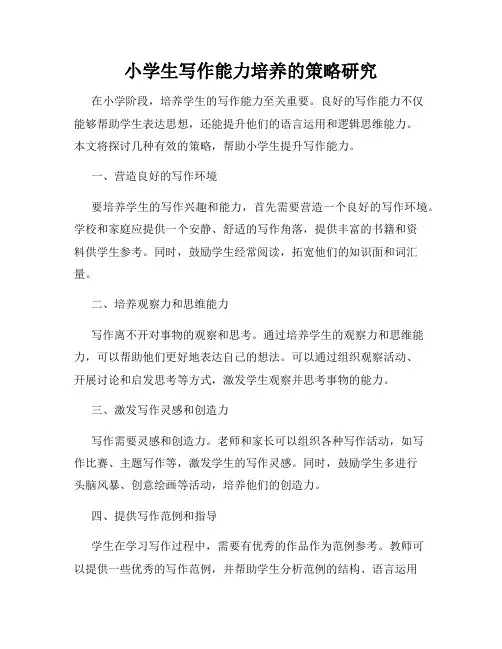 小学生写作能力培养的策略研究

在小学阶段，培养学生的写作能力至关重要。良好的写作能力不仅能够帮助学生表达思想，还能提升他们的语言运用和逻辑思维能力。本文将探讨几种有效的策略，帮助小学生提升写作能力。

一、营造良好的写作环境

要培养学生的写作兴趣和能力，首先需要营造一个良好的写作环境。学校和家庭应提供一个安静、舒适的写作角落，提供丰富的书籍和资料供学生参考。同时，鼓励学生经常阅读，拓宽他们的知识面和词汇量。

二、培养观察力和思维能力

写作离不开对事物的观察和思考。通过培养学生的观察力和思维能力，可以帮助他们更好地表达自己的想法。可以通过组织观察活动、开展讨论和启发思考等方式，激发学生观察并思考事物的能力。

三、激发写作灵感和创造力

写作需要灵感和创造力。老师和家长可以组织各种写作活动，如写作比赛、主题写作等，激发学生的写作灵感。同时，鼓励学生多进行头脑风暴、创意绘画等活动，培养他们的创造力。

四、提供写作范例和指导

学生在学习写作过程中，需要有优秀的作品作为范例参考。教师可以提供一些优秀的写作范例，并帮助学生分析范例的结构、语言运用